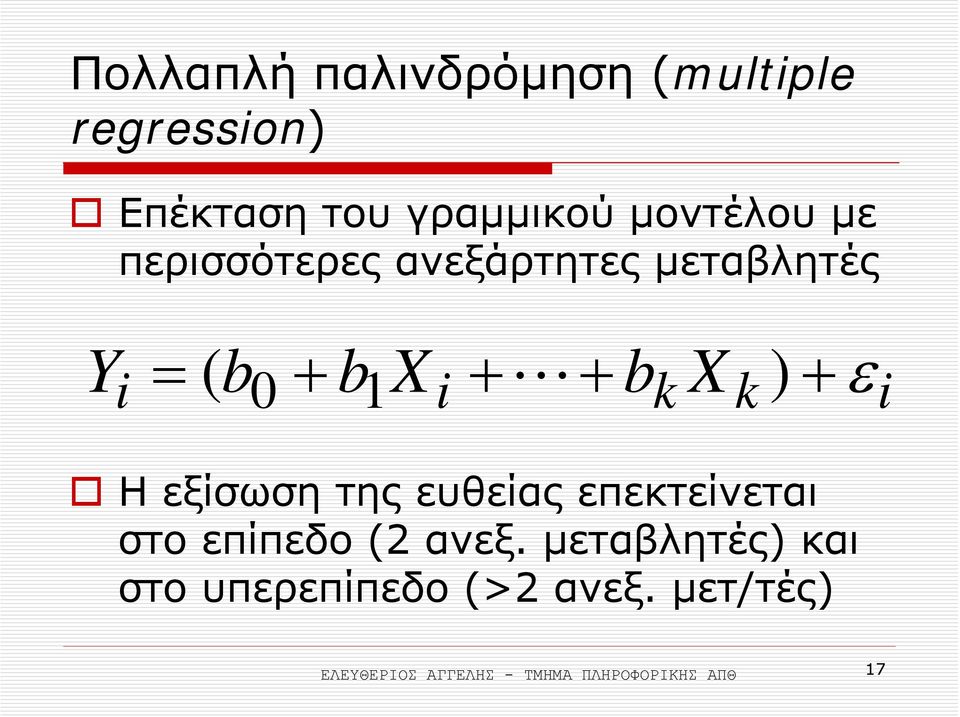 Πολλαπλή παλινδρόμηση (multiple regression)

Επέκταση του γραμμικού μοντέλου με περισσότερες ανεξάρτητες μεταβλητές

$Y_i = (b_0 + b_1 X_i + \cdots + b_k X_k) + \varepsilon_i$

Η εξίσωση της ευθείας επεκτείνεται στο επίπεδο (2 ανεξ. μεταβλητές) και στο υπερεπίπεδο (>2 ανεξ. μετ/τές)

ΕΛΕΥΘΕΡΙΟΣ ΑΓΓΕΛΗΣ - ΤΜΗΜΑ ΠΛΗΡΟΦΟΡΙΚΗΣ ΑΠΘ

17